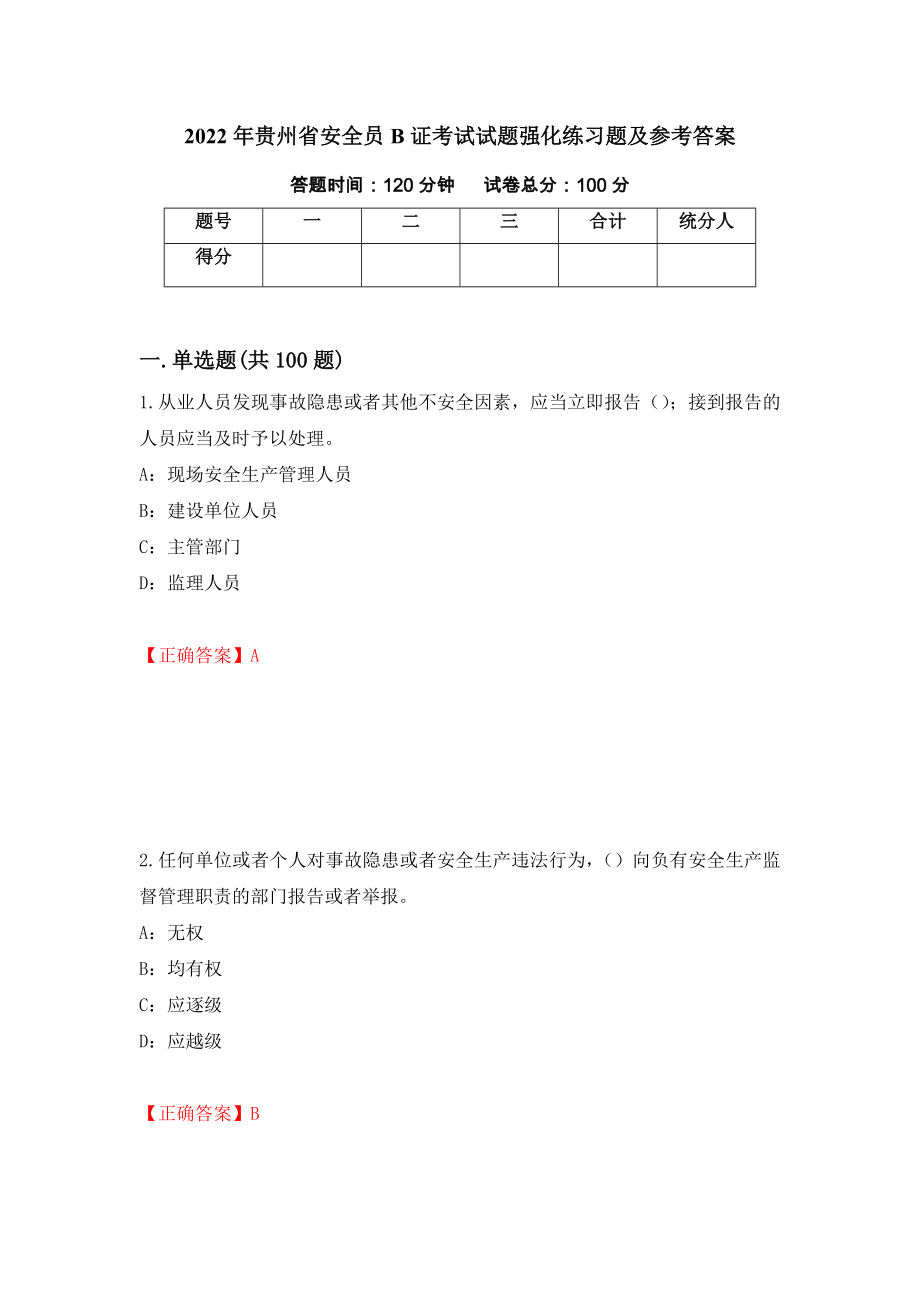 2022年贵州省安全员B证考试试题强化练习题及参考答案

答题时间：120分钟　试卷总分：100分

| 题号 | 一 | 二 | 三 | 合计 | 统分人 |
|---|---|---|---|---|---|
| 得分 | | | | | |

一.单选题(共100题)

1.从业人员发现事故隐患或者其他不安全因素，应当立即报告()；接到报告的人员应当及时予以处理。

A：现场安全生产管理人员

B：建设单位人员

C：主管部门

D：监理人员

【正确答案】A

2.任何单位或者个人对事故隐患或者安全生产违法行为，()向负有安全生产监督管理职责的部门报告或者举报。

A：无权

B：均有权

C：应逐级

D：应越级

【正确答案】B